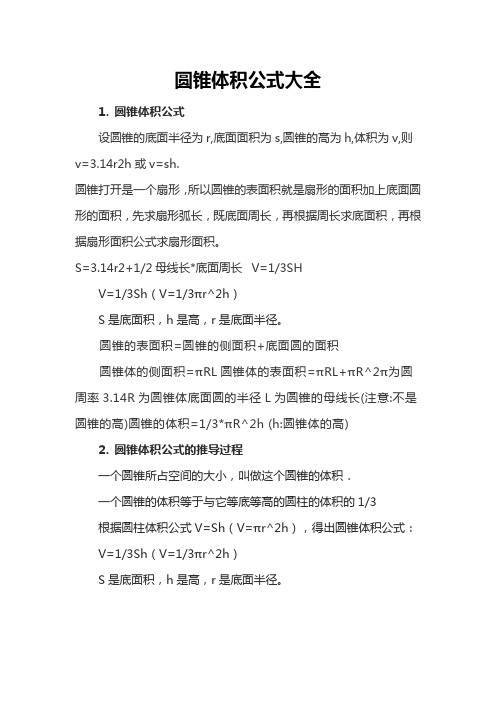 圆锥体积公式大全

1. 圆锥体积公式

设圆锥的底面半径为 r,底面面积为 s,圆锥的高为 h,体积为 v,则 v=3.14r2h 或 v=sh.

圆锥打开是一个扇形，所以圆锥的表面积就是扇形的面积加上底面圆形的面积，先求扇形弧长，既底面周长，再根据周长求底面积，再根据扇形面积公式求扇形面积。

S=3.14r2+1/2 母线长*底面周长 V=1/3SH

V=1/3Sh（V=1/3πr^2h）

S 是底面积，h 是高，r 是底面半径。

圆锥的表面积=圆锥的侧面积+底面圆的面积

圆锥体的侧面积=πRL 圆锥体的表面积=πRL+πR^2π为圆周率 3.14R 为圆锥体底面圆的半径 L 为圆锥的母线长(注意:不是圆锥的高)圆锥的体积=1/3*πR^2h (h:圆锥体的高)

2. 圆锥体积公式的推导过程

一个圆锥所占空间的大小，叫做这个圆锥的体积．

一个圆锥的体积等于与它等底等高的圆柱的体积的 1/3

根据圆柱体积公式 V=Sh（V=πr^2h），得出圆锥体积公式：

V=1/3Sh（V=1/3πr^2h）

S 是底面积，h 是高，r 是底面半径。